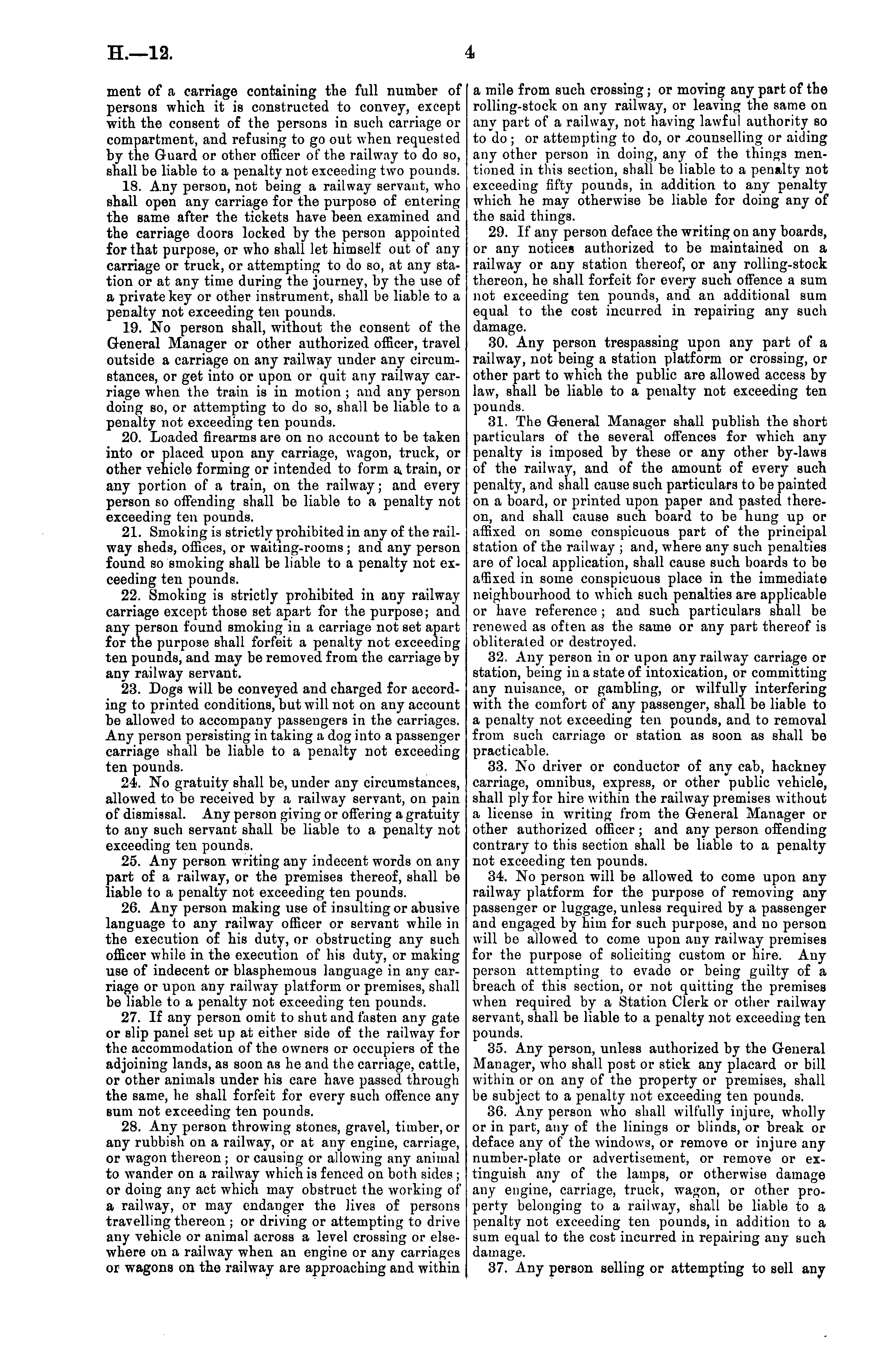 H.—12.

4

ment of a carriage containing the full number of persons which it is constructed to convey, except with the consent of the persons in such carriage or compartment, and refusing to go out when requested by the Guard or other officer of the railway to do so, shall be liable to a penalty not exceeding two pounds.

18. Any person, not being a railway servant, who shall open any carriage for the purpose of entering the same after the tickets have been examined and the carriage doors locked by the person appointed for that purpose, or who shall let himself out of any carriage or truck, or attempting to do so, at any station or at any time during the journey, by the use of a private key or other instrument, shall be liable to a penalty not exceeding ten pounds.

19. No person shall, without the consent of the General Manager or other authorized officer, travel outside a carriage on any railway under any circumstances, or get into or upon or quit any railway carriage when the train is in motion; and any person doing so, or attempting to do so, shall be liable to a penalty not exceeding ten pounds.

20. Loaded firearms are on no account to be taken into or placed upon any carriage, wagon, truck, or other vehicle forming or intended to form a train, or any portion of a train, on the railway; and every person so offending shall be liable to a penalty not exceeding ten pounds.

21. Smoking is strictly prohibited in any of the railway sheds, offices, or waiting-rooms; and any person found so smoking shall be liable to a penalty not exceeding ten pounds.

22. Smoking is strictly prohibited in any railway carriage except those set apart for the purpose; and any person found smoking in a carriage not set apart for the purpose shall forfeit a penalty not exceeding ten pounds, and may be removed from the carriage by any railway servant.

23. Dogs will be conveyed and charged for according to printed conditions, but will not on any account be allowed to accompany passengers in the carriages. Any person persisting in taking a dog into a passenger carriage shall be liable to a penalty not exceeding ten pounds.

24. No gratuity shall be, under any circumstances, allowed to be received by a railway servant, on pain of dismissal. Any person giving or offering a gratuity to any such servant shall be liable to a penalty not exceeding ten pounds.

25. Any person writing any indecent words on any part of a railway, or the premises thereof, shall be liable to a penalty not exceeding ten pounds.

26. Any person making use of insulting or abusive language to any railway officer or servant while in the execution of his duty, or obstructing any such officer while in the execution of his duty, or making use of indecent or blasphemous language in any carriage or upon any railway platform or premises, shall be liable to a penalty not exceeding ten pounds.

27. If any person omit to shut and fasten any gate or slip panel set up at either side of the railway for the accommodation of the owners or occupiers of the adjoining lands, as soon as he and the carriage, cattle, or other animals under his care have passed through the same, he shall forfeit for every such offence any sum not exceeding ten pounds.

28. Any person throwing stones, gravel, timber, or any rubbish on a railway, or at any engine, carriage, or wagon thereon; or causing or allowing any animal to wander on a railway which is fenced on both sides; or doing any act which may obstruct the working of a railway, or may endanger the lives of persons travelling thereon; or driving or attempting to drive any vehicle or animal across a level crossing or elsewhere on a railway when an engine or any carriages or wagons on the railway are approaching and within a mile from such crossing; or moving any part of the rolling-stock on any railway, or leaving the same on any part of a railway, not having lawful authority so to do; or attempting to do, or counselling or aiding any other person in doing, any of the things mentioned in this section, shall be liable to a penalty not exceeding fifty pounds, in addition to any penalty which he may otherwise be liable for doing any of the said things.

29. If any person deface the writing on any boards, or any notices authorized to be maintained on a railway or any station thereof, or any rolling-stock thereon, he shall forfeit for every such offence a sum not exceeding ten pounds, and an additional sum equal to the cost incurred in repairing any such damage.

30. Any person trespassing upon any part of a railway, not being a station platform or crossing, or other part to which the public are allowed access by law, shall be liable to a penalty not exceeding ten pounds.

31. The General Manager shall publish the short particulars of the several offences for which any penalty is imposed by these or any other by-laws of the railway, and of the amount of every such penalty, and shall cause such particulars to be painted on a board, or printed upon paper and pasted thereon, and shall cause such board to be hung up or affixed on some conspicuous part of the principal station of the railway; and, where any such penalties are of local application, shall cause such boards to be affixed in some conspicuous place in the immediate neighbourhood to which such penalties are applicable or have reference; and such particulars shall be renewed as often as the same or any part thereof is obliterated or destroyed.

32. Any person in or upon any railway carriage or station, being in a state of intoxication, or committing any nuisance, or gambling, or wilfully interfering with the comfort of any passenger, shall be liable to a penalty not exceeding ten pounds, and to removal from such carriage or station as soon as shall be practicable.

33. No driver or conductor of any cab, hackney carriage, omnibus, express, or other public vehicle, shall ply for hire within the railway premises without a license in writing from the General Manager or other authorized officer; and any person offending contrary to this section shall be liable to a penalty not exceeding ten pounds.

34. No person will be allowed to come upon any railway platform for the purpose of removing any passenger or luggage, unless required by a passenger and engaged by him for such purpose, and no person will be allowed to come upon any railway premises for the purpose of soliciting custom or hire. Any person attempting to evade or being guilty of a breach of this section, or not quitting the premises when required by a Station Clerk or other railway servant, shall be liable to a penalty not exceeding ten pounds.

35. Any person, unless authorized by the General Manager, who shall post or stick any placard or bill within or on any of the property or premises, shall be subject to a penalty not exceeding ten pounds.

36. Any person who shall wilfully injure, wholly or in part, any of the linings or blinds, or break or deface any of the windows, or remove or injure any number-plate or advertisement, or remove or extinguish any of the lamps, or otherwise damage any engine, carriage, truck, wagon, or other property belonging to a railway, shall be liable to a penalty not exceeding ten pounds, in addition to a sum equal to the cost incurred in repairing any such damage.

37. Any person selling or attempting to sell any